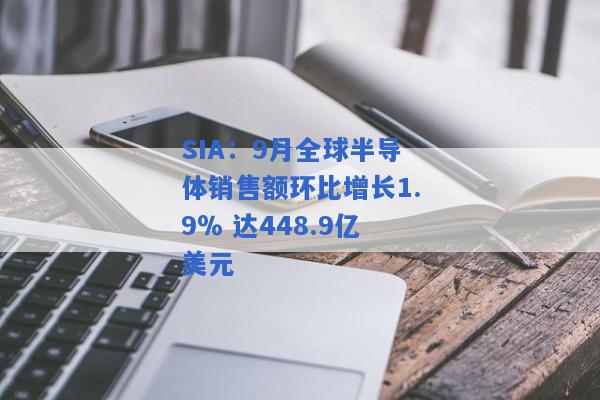 SIA：9月全球半导体销售额环比增长1.9% 达448.9亿美元